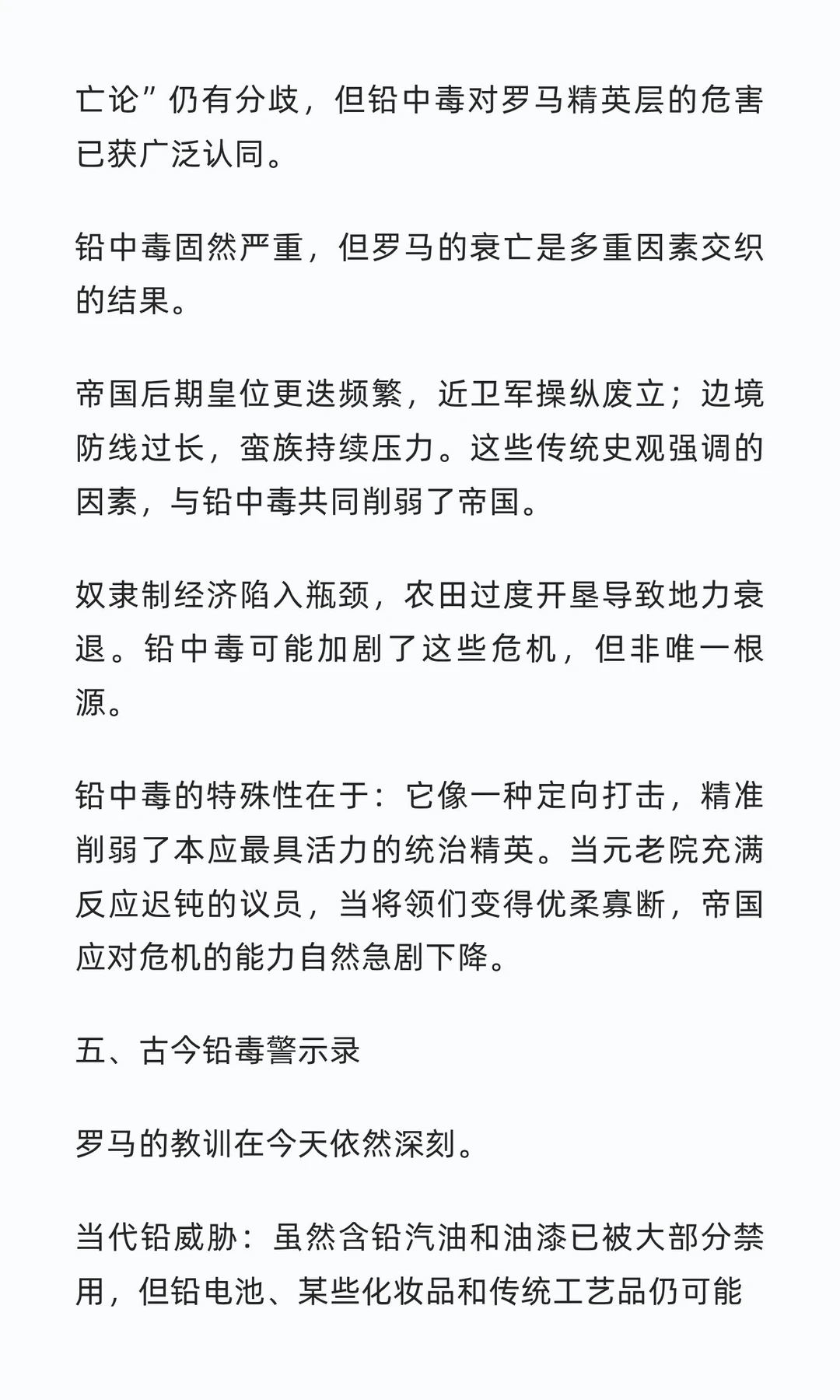 亡论”仍有分歧，但铅中毒对罗马精英层的危害已获广泛认同。

铅中毒固然严重，但罗马的衰亡是多重因素交织的结果。

帝国后期皇位更迭频繁，近卫军操纵废立；边境防线过长，蛮族持续压力。这些传统史观强调的因素，与铅中毒共同削弱了帝国。

奴隶制经济陷入瓶颈，农田过度开垦导致地力衰退。铅中毒可能加剧了这些危机，但非唯一根源。

铅中毒的特殊性在于：它像一种定向打击，精准削弱了本应最具活力的统治精英。当元老院充满反应迟钝的议员，当将领们变得优柔寡断，帝国应对危机的能力自然急剧下降。

五、古今铅毒警示录

罗马的教训在今天依然深刻。

当代铅威胁：虽然含铅汽油和油漆已被大部分禁用，但铅电池、某些化妆品和传统工艺品仍可能